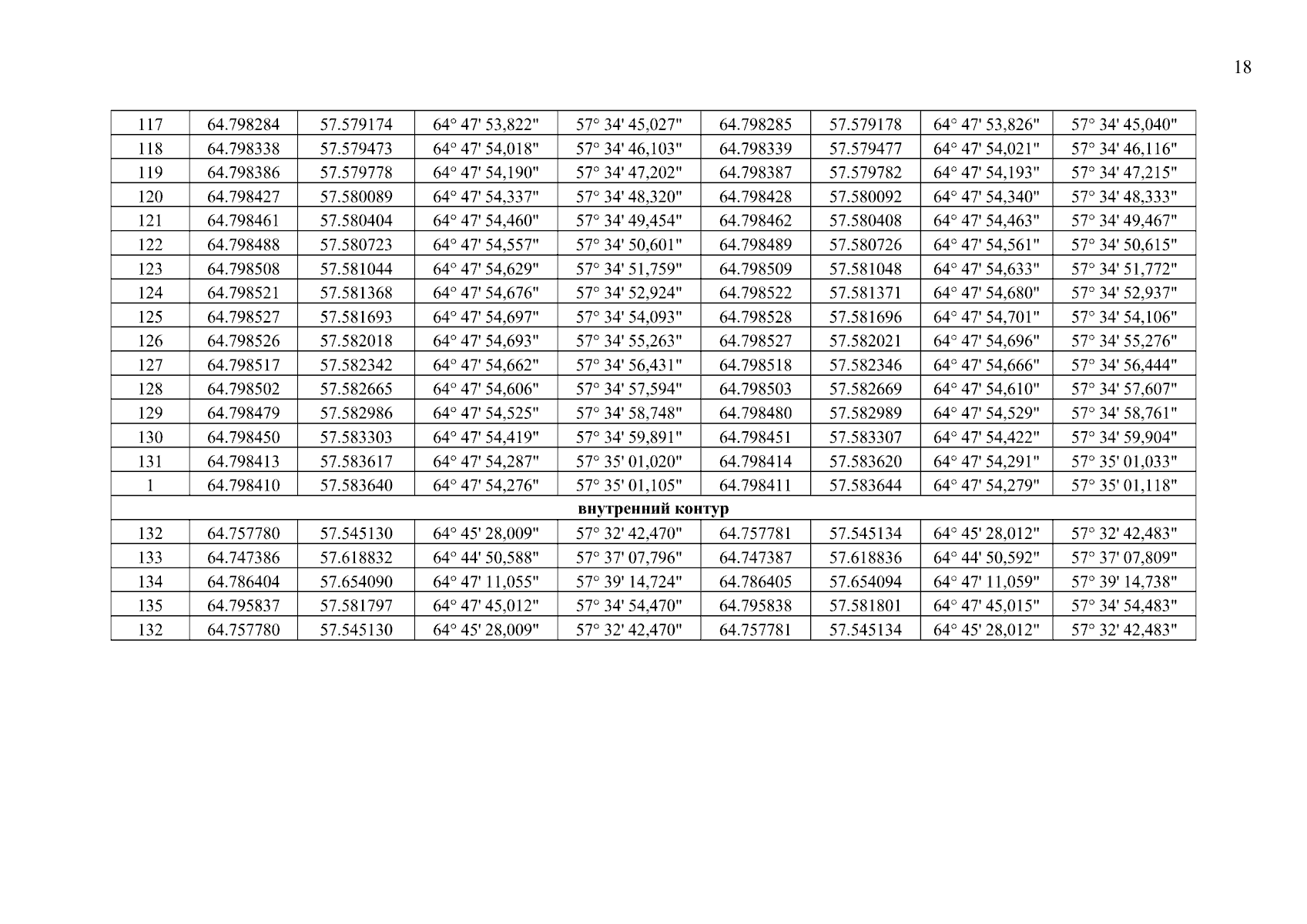 18

| 117 | 64.798284 | 57.579174 | 64° 47' 53,822" | 57° 34' 45,027" | 64.798285 | 57.579178 | 64° 47' 53,826" | 57° 34' 45,040" |
|---|---|---|---|---|---|---|---|---|
| 118 | 64.798338 | 57.579473 | 64° 47' 54,018" | 57° 34' 46,103" | 64.798339 | 57.579477 | 64° 47' 54,021" | 57° 34' 46,116" |
| 119 | 64.798386 | 57.579778 | 64° 47' 54,190" | 57° 34' 47,202" | 64.798387 | 57.579782 | 64° 47' 54,193" | 57° 34' 47,215" |
| 120 | 64.798427 | 57.580089 | 64° 47' 54,337" | 57° 34' 48,320" | 64.798428 | 57.580092 | 64° 47' 54,340" | 57° 34' 48,333" |
| 121 | 64.798461 | 57.580404 | 64° 47' 54,460" | 57° 34' 49,454" | 64.798462 | 57.580408 | 64° 47' 54,463" | 57° 34' 49,467" |
| 122 | 64.798488 | 57.580723 | 64° 47' 54,557" | 57° 34' 50,601" | 64.798489 | 57.580726 | 64° 47' 54,561" | 57° 34' 50,615" |
| 123 | 64.798508 | 57.581044 | 64° 47' 54,629" | 57° 34' 51,759" | 64.798509 | 57.581048 | 64° 47' 54,633" | 57° 34' 51,772" |
| 124 | 64.798521 | 57.581368 | 64° 47' 54,676" | 57° 34' 52,924" | 64.798522 | 57.581371 | 64° 47' 54,680" | 57° 34' 52,937" |
| 125 | 64.798527 | 57.581693 | 64° 47' 54,697" | 57° 34' 54,093" | 64.798528 | 57.581696 | 64° 47' 54,701" | 57° 34' 54,106" |
| 126 | 64.798526 | 57.582018 | 64° 47' 54,693" | 57° 34' 55,263" | 64.798527 | 57.582021 | 64° 47' 54,696" | 57° 34' 55,276" |
| 127 | 64.798517 | 57.582342 | 64° 47' 54,662" | 57° 34' 56,431" | 64.798518 | 57.582346 | 64° 47' 54,666" | 57° 34' 56,444" |
| 128 | 64.798502 | 57.582665 | 64° 47' 54,606" | 57° 34' 57,594" | 64.798503 | 57.582669 | 64° 47' 54,610" | 57° 34' 57,607" |
| 129 | 64.798479 | 57.582986 | 64° 47' 54,525" | 57° 34' 58,748" | 64.798480 | 57.582989 | 64° 47' 54,529" | 57° 34' 58,761" |
| 130 | 64.798450 | 57.583303 | 64° 47' 54,419" | 57° 34' 59,891" | 64.798451 | 57.583307 | 64° 47' 54,422" | 57° 34' 59,904" |
| 131 | 64.798413 | 57.583617 | 64° 47' 54,287" | 57° 35' 01,020" | 64.798414 | 57.583620 | 64° 47' 54,291" | 57° 35' 01,033" |
| 1 | 64.798410 | 57.583640 | 64° 47' 54,276" | 57° 35' 01,105" | 64.798411 | 57.583644 | 64° 47' 54,279" | 57° 35' 01,118" |
| внутренний контур | | | | | | | | |
| 132 | 64.757780 | 57.545130 | 64° 45' 28,009" | 57° 32' 42,470" | 64.757781 | 57.545134 | 64° 45' 28,012" | 57° 32' 42,483" |
| 133 | 64.747386 | 57.618832 | 64° 44' 50,588" | 57° 37' 07,796" | 64.747387 | 57.618836 | 64° 44' 50,592" | 57° 37' 07,809" |
| 134 | 64.786404 | 57.654090 | 64° 47' 11,055" | 57° 39' 14,724" | 64.786405 | 57.654094 | 64° 47' 11,059" | 57° 39' 14,738" |
| 135 | 64.795837 | 57.581797 | 64° 47' 45,012" | 57° 34' 54,470" | 64.795838 | 57.581801 | 64° 47' 45,015" | 57° 34' 54,483" |
| 132 | 64.757780 | 57.545130 | 64° 45' 28,009" | 57° 32' 42,470" | 64.757781 | 57.545134 | 64° 45' 28,012" | 57° 32' 42,483" |